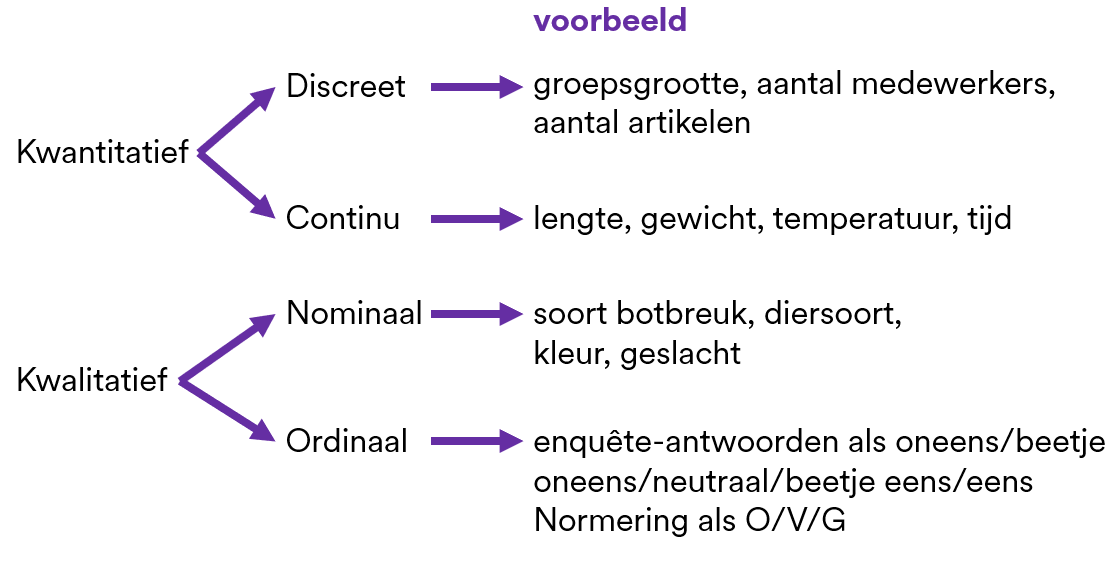 voorbeeld

Kwantitatief

Discreet

groepsgrootte, aantal medewerkers, aantal artikelen

Continu

lengte, gewicht, temperatuur, tijd

Kwalitatief

Nominaal

soort botbreuk, diersoort, kleur, geslacht

Ordinaal

enquête-antwoorden als oneens/beetje oneens/neutraal/beetje eens/eens
Normering als O/V/G